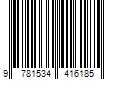 9 781534 416185